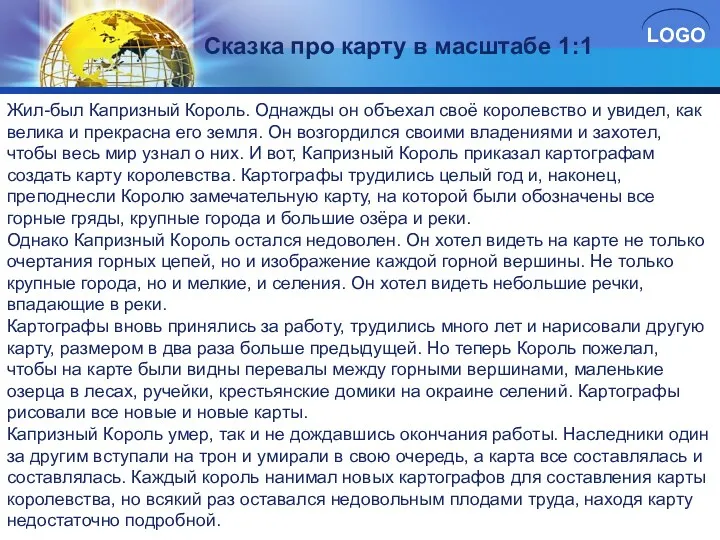 Сказка про карту в масштабе 1:1

LOGO

Жил-был Капризный Король. Однажды он объехал своё королевство и увидел, как велика и прекрасна его земля. Он возгордился своими владениями и захотел, чтобы весь мир узнал о них. И вот, Капризный Король приказал картографам создать карту королевства. Картографы трудились целый год и, наконец, преподнесли Королю замечательную карту, на которой были обозначены все горные гряды, крупные города и большие озёра и реки.
Однако Капризный Король остался недоволен. Он хотел видеть на карте не только очертания горных цепей, но и изображение каждой горной вершины. Не только крупные города, но и мелкие, и селения. Он хотел видеть небольшие речки, впадающие в реки.
Картографы вновь принялись за работу, трудились много лет и нарисовали другую карту, размером в два раза больше предыдущей. Но теперь Король пожелал, чтобы на карте были видны перевалы между горными вершинами, маленькие озерца в лесах, ручейки, крестьянские домики на окраине селений. Картографы рисовали все новые и новые карты.
Капризный Король умер, так и не дождавшись окончания работы. Наследники один за другим вступали на трон и умирали в свою очередь, а карта все составлялась и составлялась. Каждый король нанимал новых картографов для составления карты королевства, но всякий раз оставался недовольным плодами труда, находя карту недостаточно подробной.